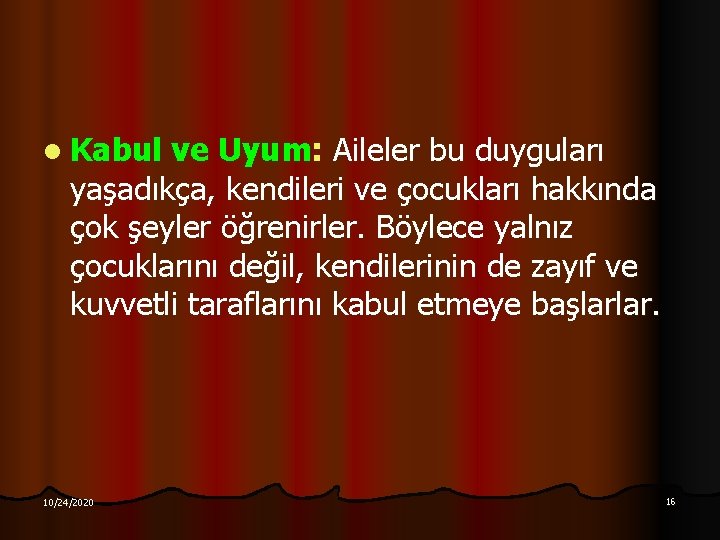 Kabul ve Uyum: Aileler bu duyguları yaşadıkça, kendileri ve çocukları hakkında çok şeyler öğrenirler. Böylece yalnız çocuklarını değil, kendilerinin de zayıf ve kuvvetli taraflarını kabul etmeye başlarlar.

10/24/2020

16